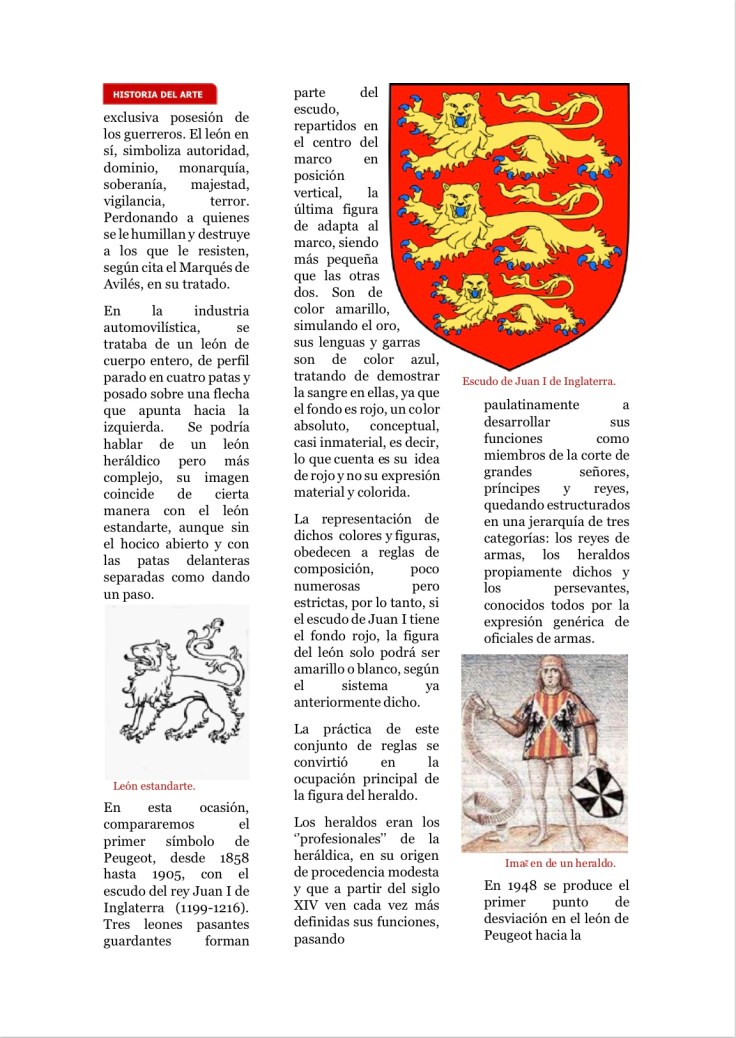 HISTORIA DEL ARTE

exclusiva posesión de los guerreros. El león en sí, simboliza autoridad, dominio, monarquía, soberanía, majestad, vigilancia, terror. Perdonando a quienes se le humillan y destruye a los que le resisten, según cita el Marqués de Avilés, en su tratado.

En la industria automovilística, se trataba de un león de cuerpo entero, de perfil parado en cuatro patas y posado sobre una flecha que apunta hacia la izquierda. Se podría hablar de un león heráldico pero más complejo, su imagen coincide de cierta manera con el león estandarte, aunque sin el hocico abierto y con las patas delanteras separadas como dando un paso.

León estandarte.

En esta ocasión, compararemos el primer símbolo de Peugeot, desde 1858 hasta 1905, con el escudo del rey Juan I de Inglaterra (1199-1216). Tres leones pasantes guardantes forman parte del escudo, repartidos en el centro del marco en posición vertical, la última figura de adapta al marco, siendo más pequeña que las otras dos. Son de color amarillo, simulando el oro, sus lenguas y garras son de color azul, tratando de demostrar la sangre en ellas, ya que el fondo es rojo, un color absoluto, conceptual, casi inmaterial, es decir, lo que cuenta es su idea de rojo y no su expresión material y colorida.

La representación de dichos colores y figuras, obedecen a reglas de composición, poco numerosas pero estrictas, por lo tanto, si el escudo de Juan I tiene el fondo rojo, la figura del león solo podrá ser amarillo o blanco, según el sistema ya anteriormente dicho.

La práctica de este conjunto de reglas se convirtió en la ocupación principal de la figura del heraldo.

Los heraldos eran los ''profesionales'' de la heráldica, en su origen de procedencia modesta y que a partir del siglo XIV ven cada vez más definidas sus funciones, pasando

Escudo de Juan I de Inglaterra.

paulatinamente a desarrollar sus funciones como miembros de la corte de grandes señores, príncipes y reyes, quedando estructurados en una jerarquía de tres categorías: los reyes de armas, los heraldos propiamente dichos y los persevantes, conocidos todos por la expresión genérica de oficiales de armas.

Imagen de un heraldo.

En 1948 se produce el primer punto de desviación en el león de Peugeot hacia la